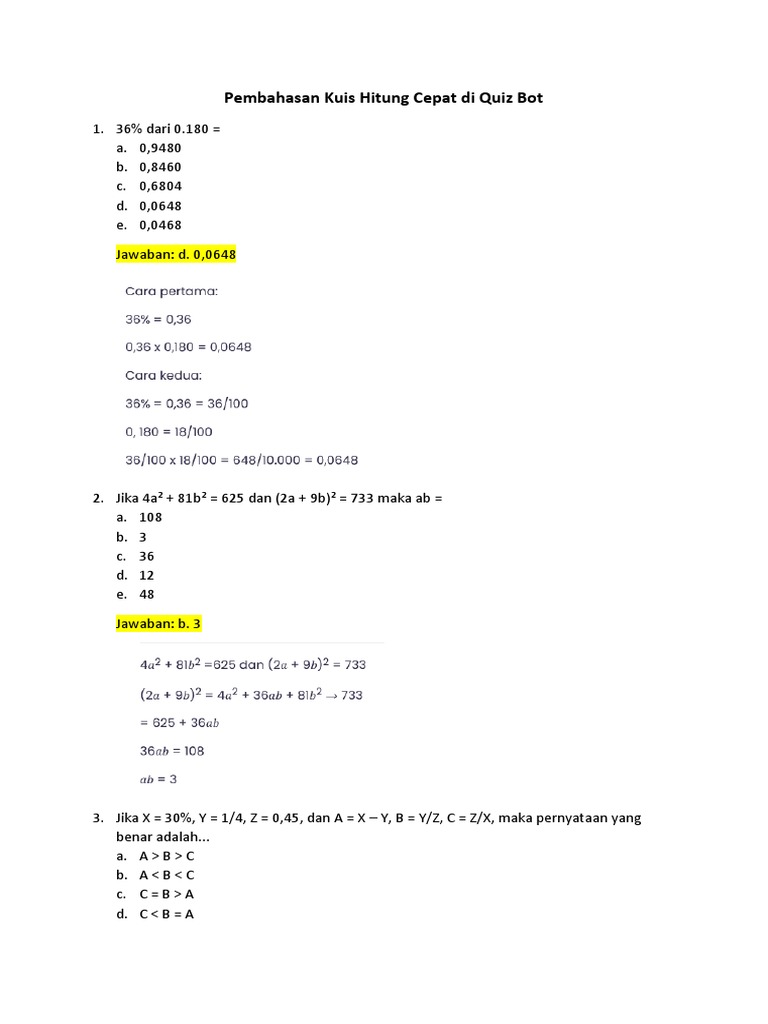 Pembahasan Kuis Hitung Cepat di Quiz Bot

1. 36% dari 0.180 =
a. 0,9480
b. 0,8460
c. 0,6804
d. 0,0648
e. 0,0468

Jawaban: d. 0,0648

Cara pertama:

36% = 0,36

0,36 x 0,180 = 0,0648

Cara kedua:

36% = 0,36 = 36/100

0, 180 = 18/100

36/100 x 18/100 = 648/10.000 = 0,0648

2. Jika $4a^2 + 81b^2 = 625$ dan $(2a + 9b)^2 = 733$ maka ab =
a. 108
b. 3
c. 36
d. 12
e. 48

Jawaban: b. 3

$4a^2 + 81b^2 = 625$ dan $(2a + 9b)^2 = 733$

$(2a + 9b)^2 = 4a^2 + 36ab + 81b^2 \rightarrow 733$

$= 625 + 36ab$

$36ab = 108$

$ab = 3$

3. Jika X = 30%, Y = 1/4, Z = 0,45, dan A = X – Y, B = Y/Z, C = Z/X, maka pernyataan yang benar adalah...
a. A > B > C
b. A < B < C
c. C = B > A
d. C < B = A